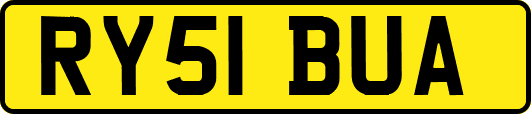 RY51 BUA